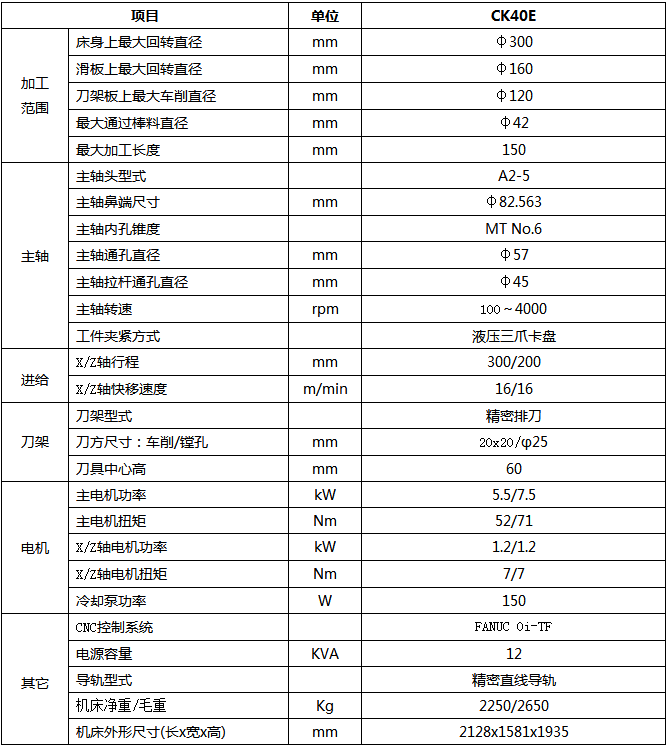 | 项目 | | 单位 | CK40E |
|---|---|---|---|
| 加工范围 | 床身上最大回转直径 | mm | Φ300 |
| | 滑板上最大回转直径 | mm | Φ160 |
| | 刀架板上最大车削直径 | mm | Φ120 |
| | 最大通过棒料直径 | mm | Φ42 |
| | 最大加工长度 | mm | 150 |
| 主轴 | 主轴头型式 | | A2-5 |
| | 主轴鼻端尺寸 | mm | Φ82.563 |
| | 主轴内孔锥度 | | MT No.6 |
| | 主轴通孔直径 | mm | Φ57 |
| | 主轴拉杆通孔直径 | mm | Φ45 |
| | 主轴转速 | rpm | 100～4000 |
| | 工件夹紧方式 | | 液压三爪卡盘 |
| 进给 | X/Z轴行程 | mm | 300/200 |
| | X/Z轴快移速度 | m/min | 16/16 |
| 刀架 | 刀架型式 | | 精密排刀 |
| | 刀方尺寸：车削/镗孔 | mm | 20x20/φ25 |
| | 刀具中心高 | mm | 60 |
| 电机 | 主电机功率 | kW | 5.5/7.5 |
| | 主电机扭矩 | Nm | 52/71 |
| | X/Z轴电机功率 | kW | 1.2/1.2 |
| | X/Z轴电机扭矩 | Nm | 7/7 |
| | 冷却泵功率 | W | 150 |
| 其它 | CNC控制系统 | | FANUC 0i-TF |
| | 电源容量 | KVA | 12 |
| | 导轨型式 | | 精密直线导轨 |
| | 机床净重/毛重 | Kg | 2250/2650 |
| | 机床外形尺寸(长x宽x高) | mm | 2128x1581x1935 |